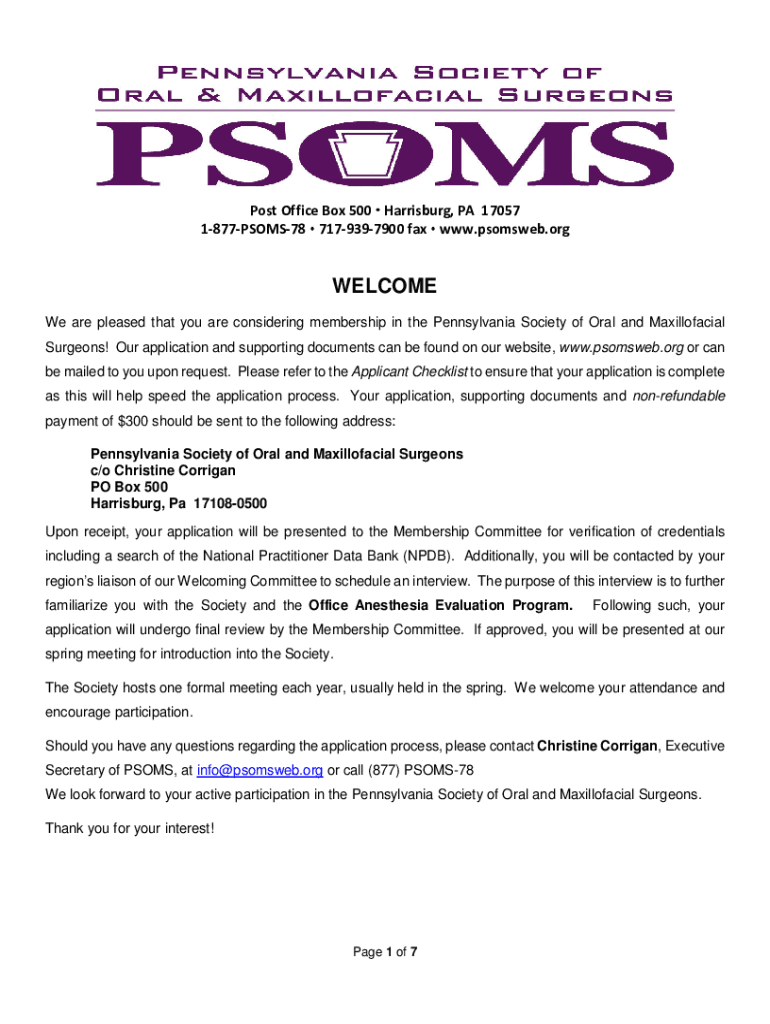 Pennsylvania Society of
Oral & Maxillofacial Surgeons

PSOMS

Post Office Box 500 • Harrisburg, PA 17057
1-877-PSOMS-78 • 717-939-7900 fax • www.psomsweb.org

WELCOME

We are pleased that you are considering membership in the Pennsylvania Society of Oral and Maxillofacial Surgeons! Our application and supporting documents can be found on our website, www.psomsweb.org or can be mailed to you upon request. Please refer to the Applicant Checklist to ensure that your application is complete as this will help speed the application process. Your application, supporting documents and non-refundable payment of $300 should be sent to the following address:

Pennsylvania Society of Oral and Maxillofacial Surgeons
c/o Christine Corrigan
PO Box 500
Harrisburg, Pa 17108-0500

Upon receipt, your application will be presented to the Membership Committee for verification of credentials including a search of the National Practitioner Data Bank (NPDB). Additionally, you will be contacted by your region's liaison of our Welcoming Committee to schedule an interview. The purpose of this interview is to further familiarize you with the Society and the Office Anesthesia Evaluation Program. Following such, your application will undergo final review by the Membership Committee. If approved, you will be presented at our spring meeting for introduction into the Society.

The Society hosts one formal meeting each year, usually held in the spring. We welcome your attendance and encourage participation.

Should you have any questions regarding the application process, please contact Christine Corrigan, Executive Secretary of PSOMS, at info@psomsweb.org or call (877) PSOMS-78
We look forward to your active participation in the Pennsylvania Society of Oral and Maxillofacial Surgeons.

Thank you for your interest!

Page 1 of 7